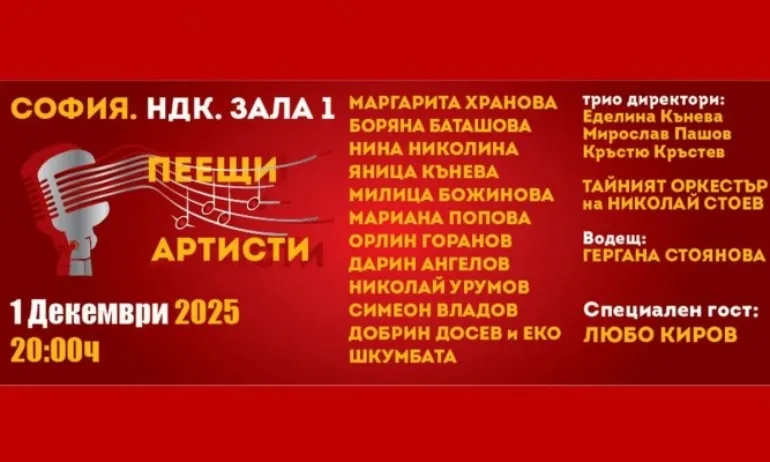 СОФИЯ. НДК. ЗАЛА 1

ПЕЕЩИ
АРТИСТИ

1 Декември 2025
20:00ч

МАРГАРИТА ХРАНОВА
БОРЯНА БАТАШОВА
НИНА НИКОЛИНА
ЯНИЦА КЪНЕВА
МИЛИЦА БОЖИНОВА
МАРИАНА ПОПОВА
ОРЛИН ГОРАНОВ
ДАРИН АНГЕЛОВ
НИКОЛАЙ УРУМОВ
СИМЕОН ВЛАДОВ
ДОБРИН ДОСЕВ и ЕКО ШКУМБАТА

трио директори:
Еделина Кънева
Мирослав Пашов
Кръстю Кръстев

ТАЙНИЯТ ОРКЕСТЪР на НИКОЛАЙ СТОЕВ

Водещ:
ГЕРГАНА СТОЯНОВА

Специален гост:
ЛЮБО КИРОВ